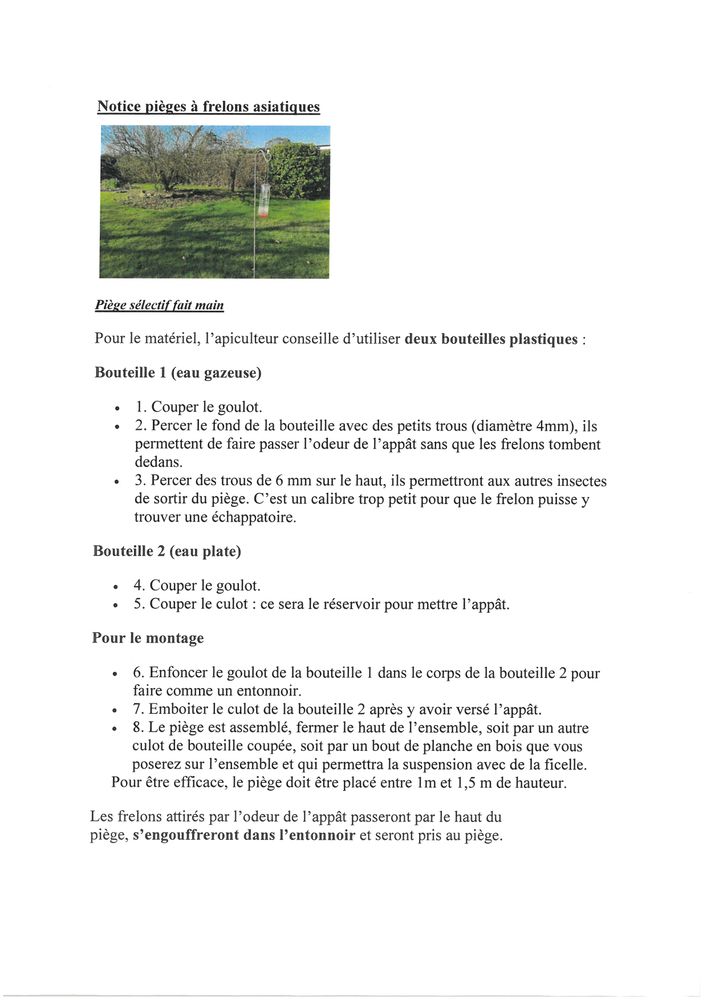 Notice pièges à frelons asiatiques

Piège sélectif fait main

Pour le matériel, l'apiculteur conseille d'utiliser deux bouteilles plastiques :

Bouteille 1 (eau gazeuse)

- 1. Couper le goulot.
- 2. Percer le fond de la bouteille avec des petits trous (diamètre 4mm), ils permettent de faire passer l'odeur de l'appât sans que les frelons tombent dedans.
- 3. Percer des trous de 6 mm sur le haut, ils permettront aux autres insectes de sortir du piège. C'est un calibre trop petit pour que le frelon puisse y trouver une échappatoire.

Bouteille 2 (eau plate)

- 4. Couper le goulot.
- 5. Couper le culot : ce sera le réservoir pour mettre l'appât.

Pour le montage

- 6. Enfoncer le goulot de la bouteille 1 dans le corps de la bouteille 2 pour faire comme un entonnoir.
- 7. Emboiter le culot de la bouteille 2 après y avoir versé l'appât.
- 8. Le piège est assemblé, fermer le haut de l'ensemble, soit par un autre culot de bouteille coupée, soit par un bout de planche en bois que vous poserez sur l'ensemble et qui permettra la suspension avec de la ficelle.

Pour être efficace, le piège doit être placé entre 1m et 1,5 m de hauteur.

Les frelons attirés par l'odeur de l'appât passeront par le haut du piège, s'engouffreront dans l'entonnoir et seront pris au piège.